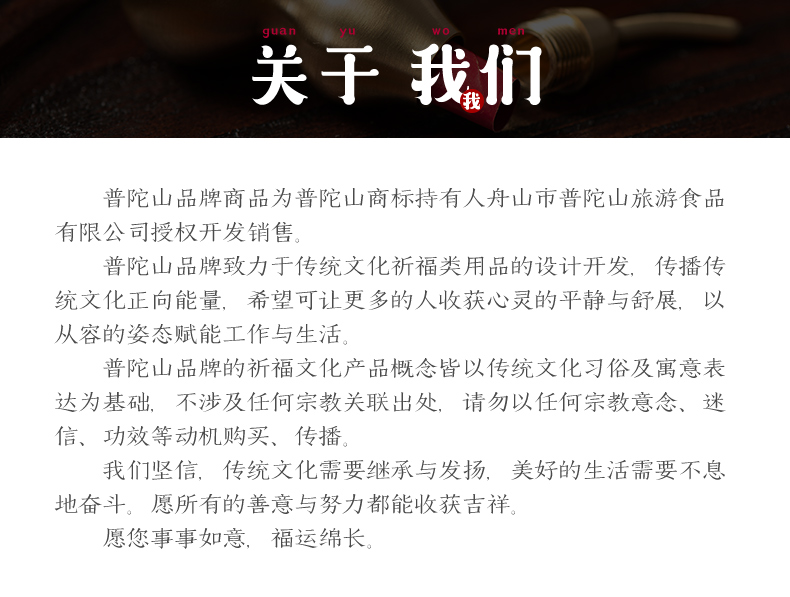 guan yu wo men
关于 我们
我

普陀山品牌商品为普陀山商标持有人舟山市普陀山旅游食品有限公司授权开发销售。

普陀山品牌致力于传统文化祈福类用品的设计开发，传播传统文化正向能量，希望可让更多的人收获心灵的平静与舒展，以从容的姿态赋能工作与生活。

普陀山品牌的祈福文化产品概念皆以传统文化习俗及寓意表达为基础，不涉及任何宗教关联出处，请勿以任何宗教意念、迷信、功效等动机购买、传播。

我们坚信，传统文化需要继承与发扬，美好的生活需要不息地奋斗。愿所有的善意与努力都能收获吉祥。

愿您事事如意，福运绵长。